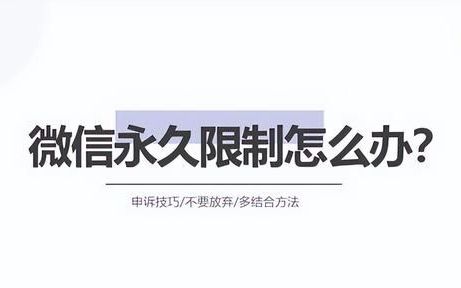 微信永久限制怎么办?

申诉技巧/不要放弃/多结合方法